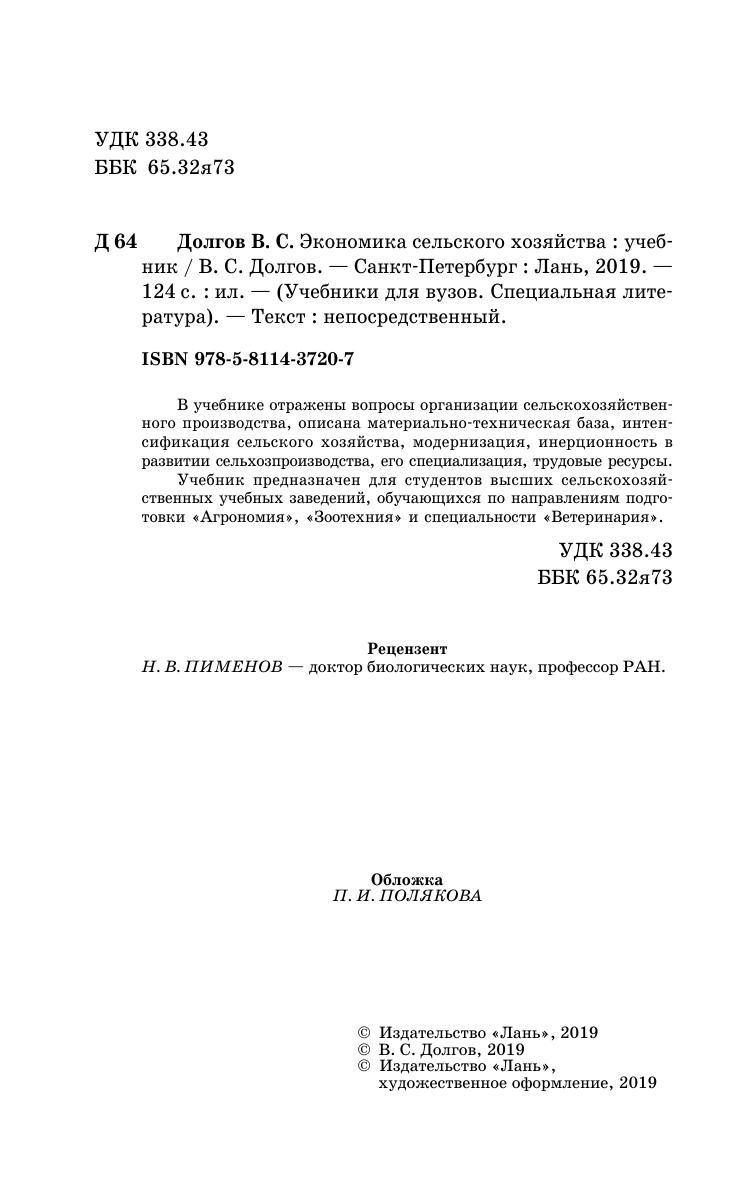 УДК 338.43
ББК 65.32я73

Д 64 Долгов В. С. Экономика сельского хозяйства : учебник / В. С. Долгов. — Санкт-Петербург : Лань, 2019. — 124 с. : ил. — (Учебники для вузов. Специальная литература). — Текст : непосредственный.

ISBN 978-5-8114-3720-7

В учебнике отражены вопросы организации сельскохозяйственного производства, описана материально-техническая база, интенсификация сельского хозяйства, модернизация, инерционность в развитии сельхозпроизводства, его специализация, трудовые ресурсы.

Учебник предназначен для студентов высших сельскохозяйственных учебных заведений, обучающихся по направлениям подготовки «Агрономия», «Зоотехния» и специальности «Ветеринария».

УДК 338.43
ББК 65.32я73

Рецензент
Н. В. ПИМЕНОВ — доктор биологических наук, профессор РАН.

Обложка
П. И. ПОЛЯКОВА

© Издательство «Лань», 2019
© В. С. Долгов, 2019
© Издательство «Лань», художественное оформление, 2019